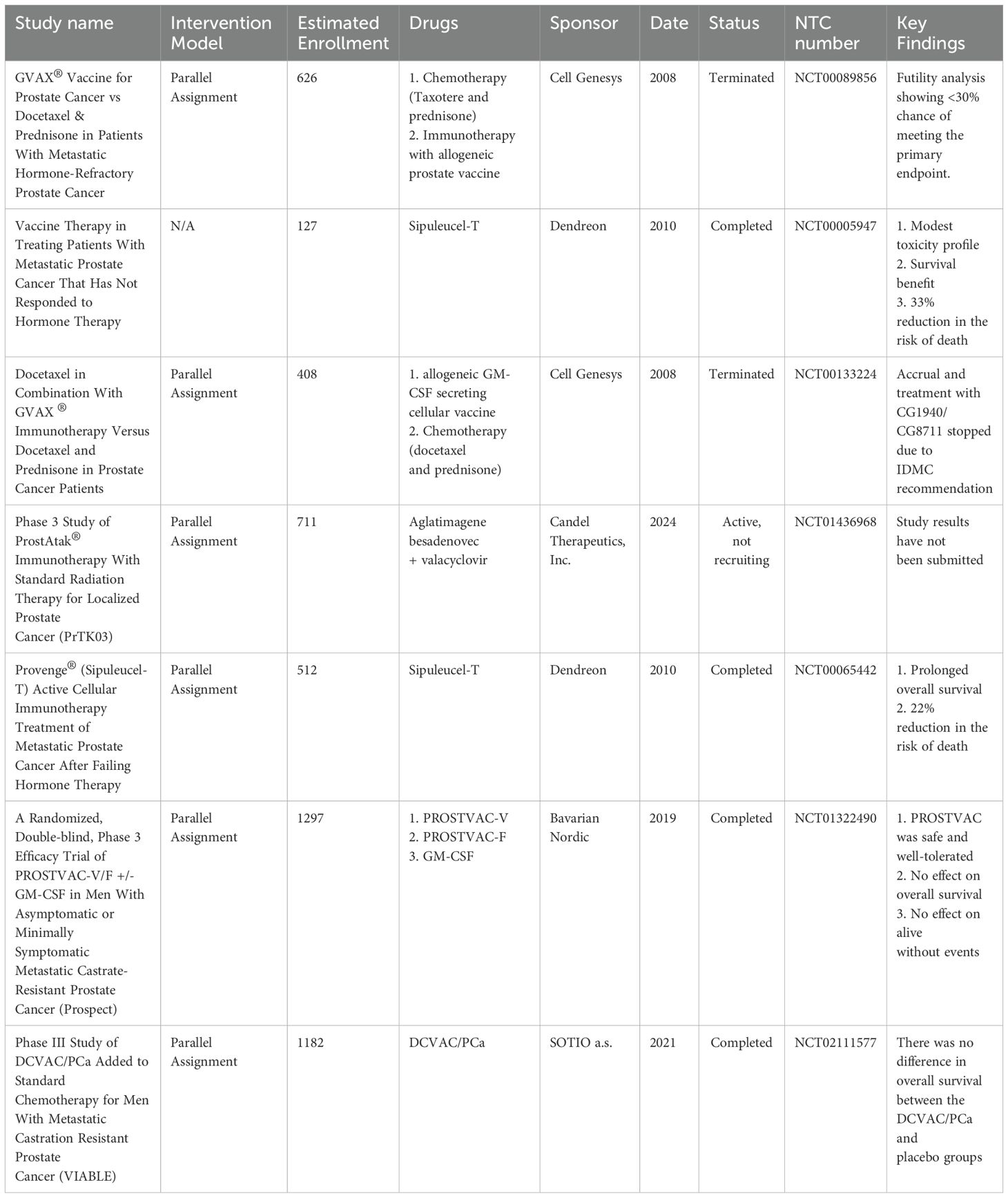 | Study name | Intervention Model | Estimated Enrollment | Drugs | Sponsor | Date | Status | NTC number | Key Findings |
|---|---|---|---|---|---|---|---|---|
| GVAX® Vaccine for Prostate Cancer vs Docetaxel & Prednisone in Patients With Metastatic Hormone-Refractory Prostate Cancer | Parallel Assignment | 626 | 1. Chemotherapy (Taxotere and prednisone) 2. Immunotherapy with allogeneic prostate vaccine | Cell Genesys | 2008 | Terminated | NCT00089856 | Futility analysis showing <30% chance of meeting the primary endpoint. |
| Vaccine Therapy in Treating Patients With Metastatic Prostate Cancer That Has Not Responded to Hormone Therapy | N/A | 127 | Sipuleucel-T | Dendreon | 2010 | Completed | NCT00005947 | 1. Modest toxicity profile 2. Survival benefit 3. 33% reduction in the risk of death |
| Docetaxel in Combination With GVAX ® Immunotherapy Versus Docetaxel and Prednisone in Prostate Cancer Patients | Parallel Assignment | 408 | 1. allogeneic GM-CSF secreting cellular vaccine 2. Chemotherapy (docetaxel and prednisone) | Cell Genesys | 2008 | Terminated | NCT00133224 | Accrual and treatment with CG1940/ CG8711 stopped due to IDMC recommendation |
| Phase 3 Study of ProstAtak® Immunotherapy With Standard Radiation Therapy for Localized Prostate Cancer (PrTK03) | Parallel Assignment | 711 | Aglatimagene besadenovec + valacyclovir | Candel Therapeutics, Inc. | 2024 | Active, not recruiting | NCT01436968 | Study results have not been submitted |
| Provenge® (Sipuleucel-T) Active Cellular Immunotherapy Treatment of Metastatic Prostate Cancer After Failing Hormone Therapy | Parallel Assignment | 512 | Sipuleucel-T | Dendreon | 2010 | Completed | NCT00065442 | 1. Prolonged overall survival 2. 22% reduction in the risk of death |
| A Randomized, Double-blind, Phase 3 Efficacy Trial of PROSTVAC-V/F +/- GM-CSF in Men With Asymptomatic or Minimally Symptomatic Metastatic Castrate-Resistant Prostate Cancer (Prospect) | Parallel Assignment | 1297 | 1. PROSTVAC-V 2. PROSTVAC-F 3. GM-CSF | Bavarian Nordic | 2019 | Completed | NCT01322490 | 1. PROSTVAC was safe and well-tolerated 2. No effect on overall survival 3. No effect on alive without events |
| Phase III Study of DCVAC/PCa Added to Standard Chemotherapy for Men With Metastatic Castration Resistant Prostate Cancer (VIABLE) | Parallel Assignment | 1182 | DCVAC/PCa | SOTIO a.s. | 2021 | Completed | NCT02111577 | There was no difference in overall survival between the DCVAC/PCa and placebo groups |